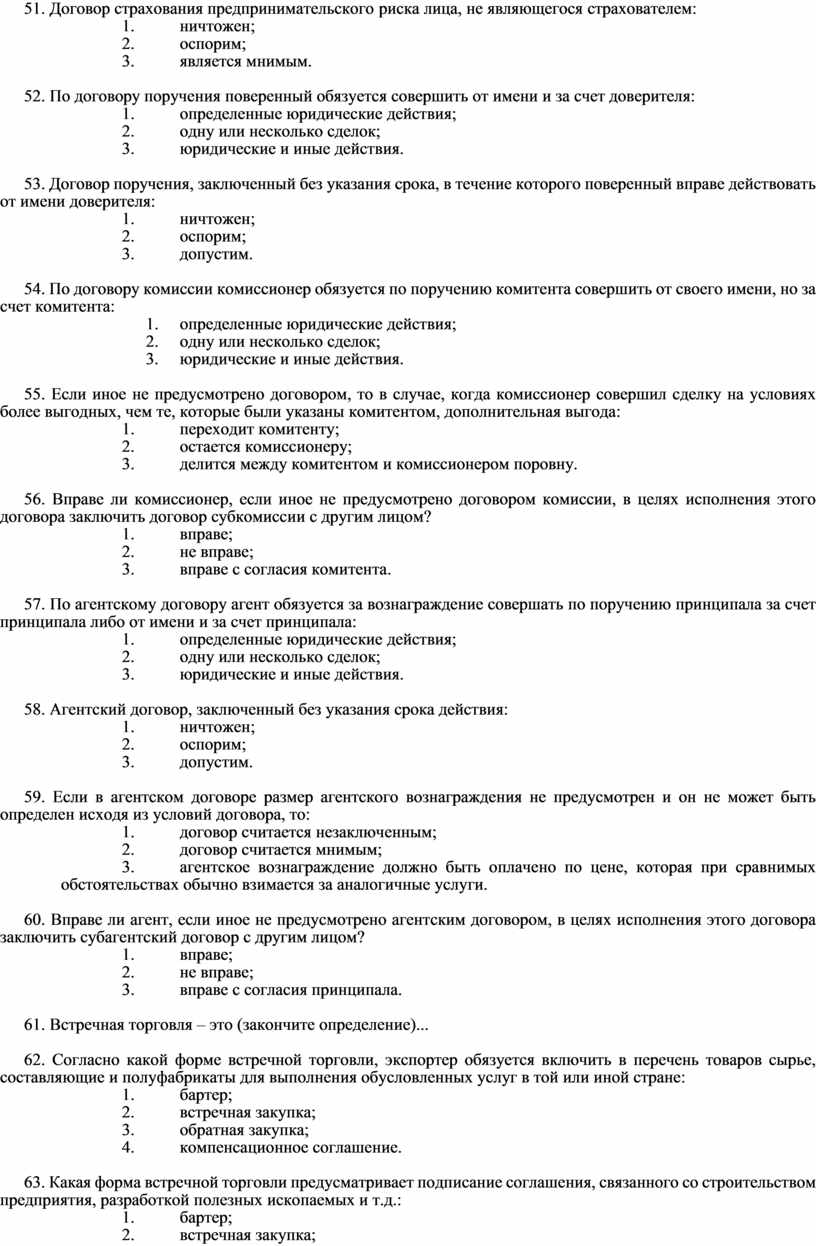 51. Договор страхования предпринимательского риска лица, не являющегося страхователем:
1. ничтожен;
2. оспорим;
3. является мнимым.

52. По договору поручения поверенный обязуется совершить от имени и за счет доверителя:
1. определенные юридические действия;
2. одну или несколько сделок;
3. юридические и иные действия.

53. Договор поручения, заключенный без указания срока, в течение которого поверенный вправе действовать от имени доверителя:
1. ничтожен;
2. оспорим;
3. допустим.

54. По договору комиссии комиссионер обязуется по поручению комитента совершить от своего имени, но за счет комитента:
1. определенные юридические действия;
2. одну или несколько сделок;
3. юридические и иные действия.

55. Если иное не предусмотрено договором, то в случае, когда комиссионер совершил сделку на условиях более выгодных, чем те, которые были указаны комитентом, дополнительная выгода:
1. переходит комитенту;
2. остается комиссионеру;
3. делится между комитентом и комиссионером поровну.

56. Вправе ли комиссионер, если иное не предусмотрено договором комиссии, в целях исполнения этого договора заключить договор субкомиссии с другим лицом?
1. вправе;
2. не вправе;
3. вправе с согласия комитента.

57. По агентскому договору агент обязуется за вознаграждение совершать по поручению принципала за счет принципала либо от имени и за счет принципала:
1. определенные юридические действия;
2. одну или несколько сделок;
3. юридические и иные действия.

58. Агентский договор, заключенный без указания срока действия:
1. ничтожен;
2. оспорим;
3. допустим.

59. Если в агентском договоре размер агентского вознаграждения не предусмотрен и он не может быть определен исходя из условий договора, то:
1. договор считается незаключенным;
2. договор считается мнимым;
3. агентское вознаграждение должно быть оплачено по цене, которая при сравнимых обстоятельствах обычно взимается за аналогичные услуги.

60. Вправе ли агент, если иное не предусмотрено агентским договором, в целях исполнения этого договора заключить субагентский договор с другим лицом?
1. вправе;
2. не вправе;
3. вправе с согласия принципала.

61. Встречная торговля – это (закончите определение)...

62. Согласно какой форме встречной торговли, экспортер обязуется включить в перечень товаров сырье, составляющие и полуфабрикаты для выполнения обусловленных услуг в той или иной стране:
1. бартер;
2. встречная закупка;
3. обратная закупка;
4. компенсационное соглашение.

63. Какая форма встречной торговли предусматривает подписание соглашения, связанного со строительством предприятия, разработкой полезных ископаемых и т.д.:
1. бартер;
2. встречная закупка;